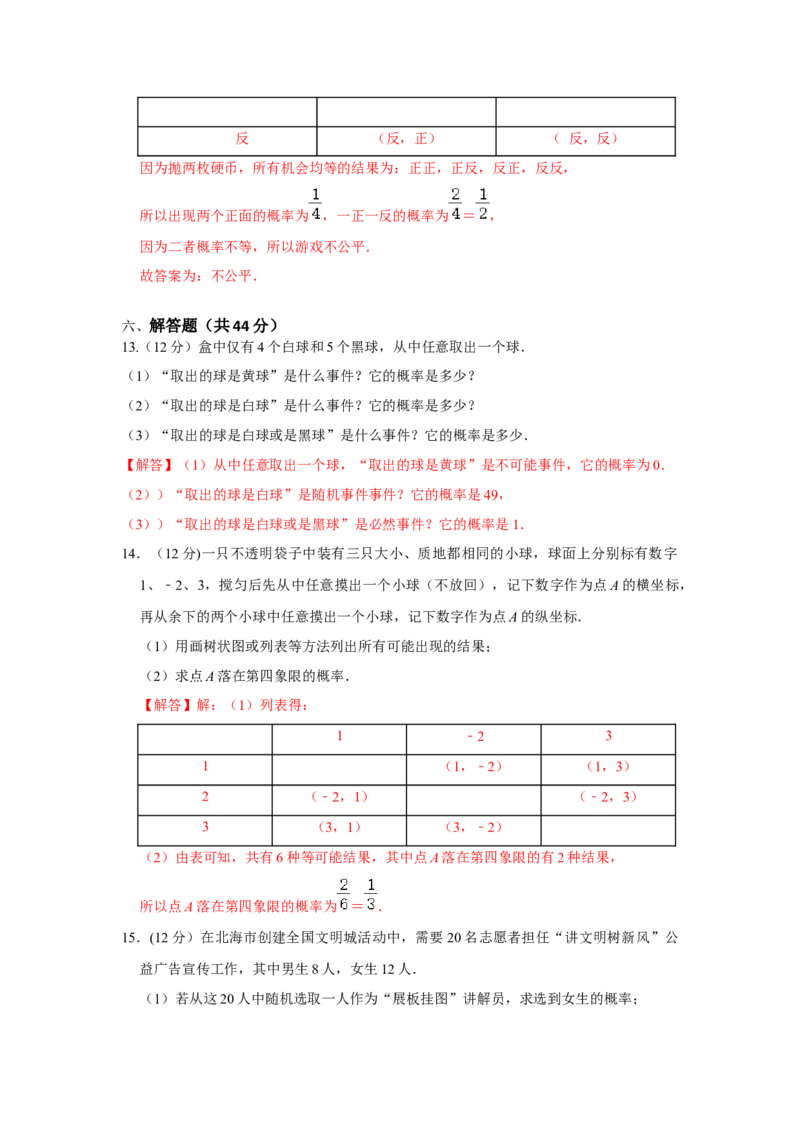 |  |  |  |
|---|---|---|
| 反 | （反，正） | （反，反） |

因为抛两枚硬币，所有机会均等的结果为：正正，正反，反正，反反，

所以出现两个正面的概率为$\frac{1}{4}$，一正一反的概率为$\frac{2}{4}=\frac{1}{2}$，

因为二者概率不等，所以游戏不公平．

故答案为：不公平．

六、解答题（共44分）

13.（12分）盒中仅有4个白球和5个黑球，从中任意取出一个球．

（1）“取出的球是黄球”是什么事件？它的概率是多少？

（2）“取出的球是白球”是什么事件？它的概率是多少？

（3）“取出的球是白球或是黑球”是什么事件？它的概率是多少．

【解答】（1）从中任意取出一个球，“取出的球是黄球”是不可能事件，它的概率为0．

（2））“取出的球是白球”是随机事件事件？它的概率是49，

（3））“取出的球是白球或是黑球”是必然事件？它的概率是1．

14．（12分)一只不透明袋子中装有三只大小、质地都相同的小球，球面上分别标有数字1、﹣2、3，搅匀后先从中任意摸出一个小球（不放回），记下数字作为点A的横坐标，再从余下的两个小球中任意摸出一个小球，记下数字作为点A的纵坐标．

（1）用画树状图或列表等方法列出所有可能出现的结果；

（2）求点A落在第四象限的概率．

【解答】解：（1）列表得：

|  | 1 | ﹣2 | 3 |
|---|---|---|---|
| 1 |  | （1，﹣2） | （1，3） |
| 2 | （﹣2，1） |  | （﹣2，3） |
| 3 | （3，1） | （3，﹣2） |  |

（2）由表可知，共有6种等可能结果，其中点A落在第四象限的有2种结果，

所以点A落在第四象限的概率为$\frac{2}{6}=\frac{1}{3}$．

15．(12分）在北海市创建全国文明城活动中，需要20名志愿者担任“讲文明树新风”公益广告宣传工作，其中男生8人，女生12人．

（1）若从这20人中随机选取一人作为“展板挂图”讲解员，求选到女生的概率；